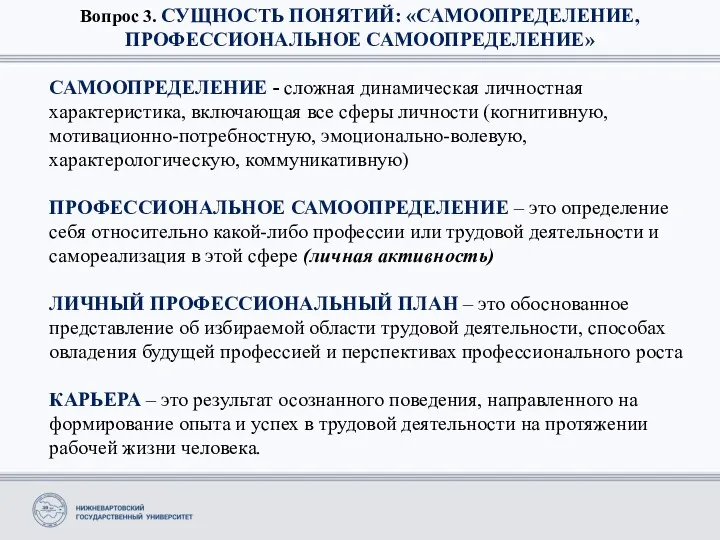 Вопрос 3. СУЩНОСТЬ ПОНЯТИЙ: «САМООПРЕДЕЛЕНИЕ, ПРОФЕССИОНАЛЬНОЕ САМООПРЕДЕЛЕНИЕ»

САМООПРЕДЕЛЕНИЕ - сложная динамическая личностная характеристика, включающая все сферы личности (когнитивную, мотивационно-потребностную, эмоционально-волевую, характерологическую, коммуникативную)

ПРОФЕССИОНАЛЬНОЕ САМООПРЕДЕЛЕНИЕ – это определение себя относительно какой-либо профессии или трудовой деятельности и самореализация в этой сфере (личная активность)

ЛИЧНЫЙ ПРОФЕССИОНАЛЬНЫЙ ПЛАН – это обоснованное представление об избираемой области трудовой деятельности, способах овладения будущей профессией и перспективах профессионального роста

КАРЬЕРА – это результат осознанного поведения, направленного на формирование опыта и успех в трудовой деятельности на протяжении рабочей жизни человека.

НИЖНЕВАРТОВСКИЙ ГОСУДАРСТВЕННЫЙ УНИВЕРСИТЕТ